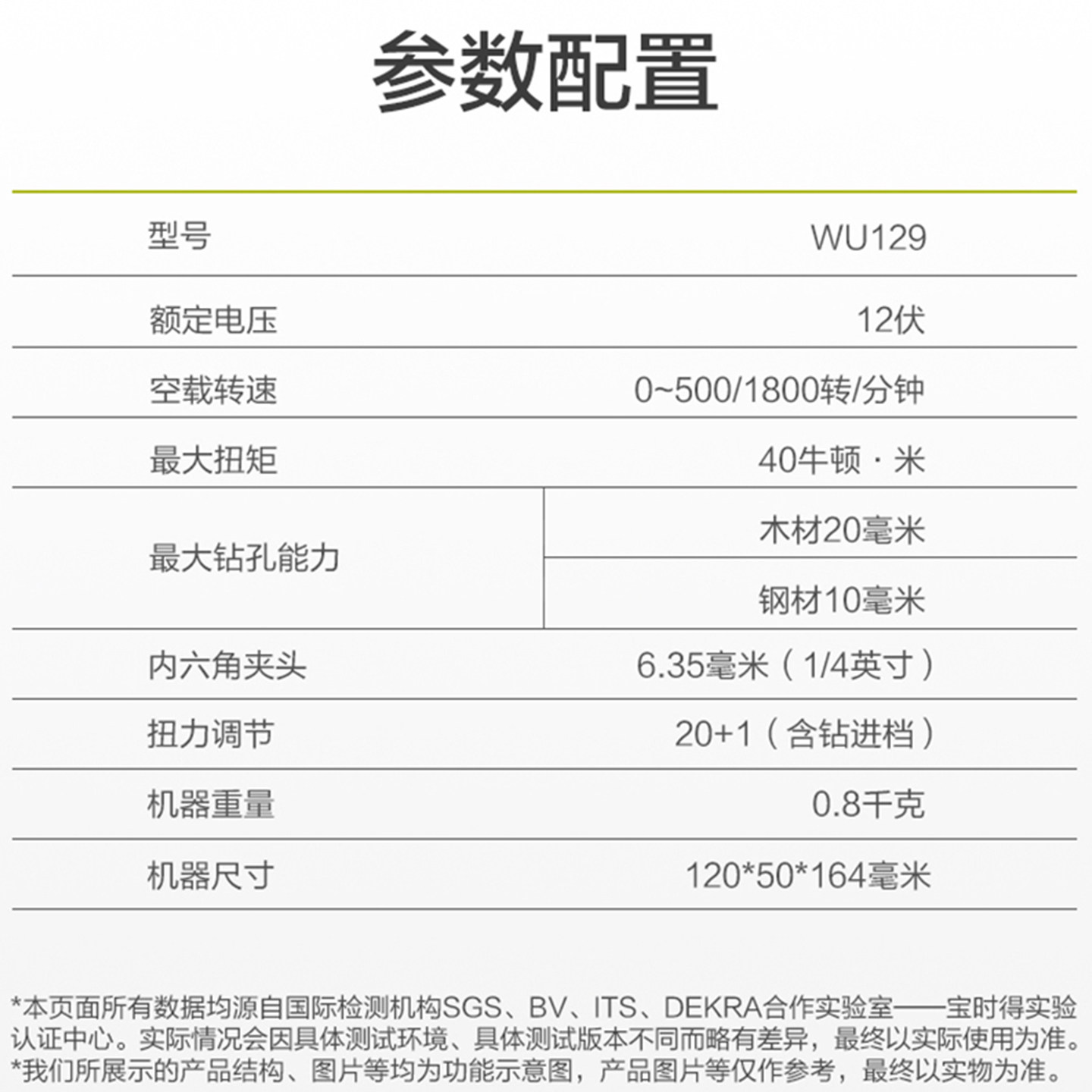 参数配置

| 型号 | WU129 |
|---|---|
| 额定电压 | 12伏 |
| 空载转速 | 0~500/1800转/分钟 |
| 最大扭矩 | 40牛顿·米 |
| 最大钻孔能力 | 木材20毫米 |
| | 钢材10毫米 |
| 内六角夹头 | 6.35毫米（1/4英寸） |
| 扭力调节 | 20+1（含钻进档） |
| 机器重量 | 0.8千克 |
| 机器尺寸 | 120*50*164毫米 |

*本页面所有数据均源自国际检测机构SGS、BV、ITS、DEKRA合作实验室——宝时得实验认证中心。实际情况会因具体测试环境、具体测试版本不同而略有差异，最终以实际使用为准。
*我们所展示的产品结构、图片等均为功能示意图，产品图片等仅作参考，最终以实物为准。